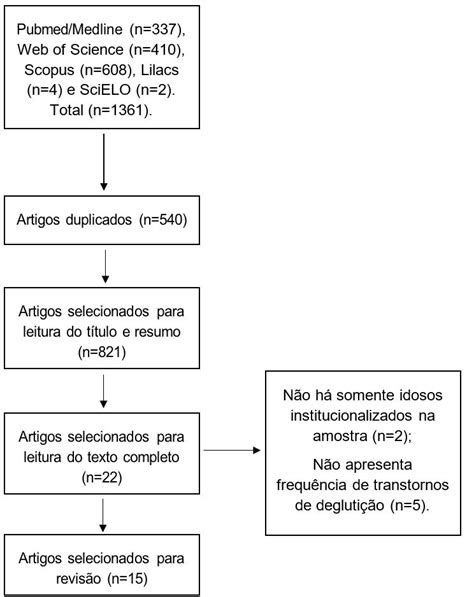 Pubmed/Medline (n=337), Web of Science (n=410), Scopus (n=608), Lilacs (n=4) e SciELO (n=2). Total (n=1361).

Artigos duplicados (n=540)

Artigos selecionados para leitura do título e resumo (n=821)

Artigos selecionados para leitura do texto completo (n=22)

Não há somente idosos institucionalizados na amostra (n=2);

Não apresenta frequência de transtornos de deglutição (n=5).

Artigos selecionados para revisão (n=15)